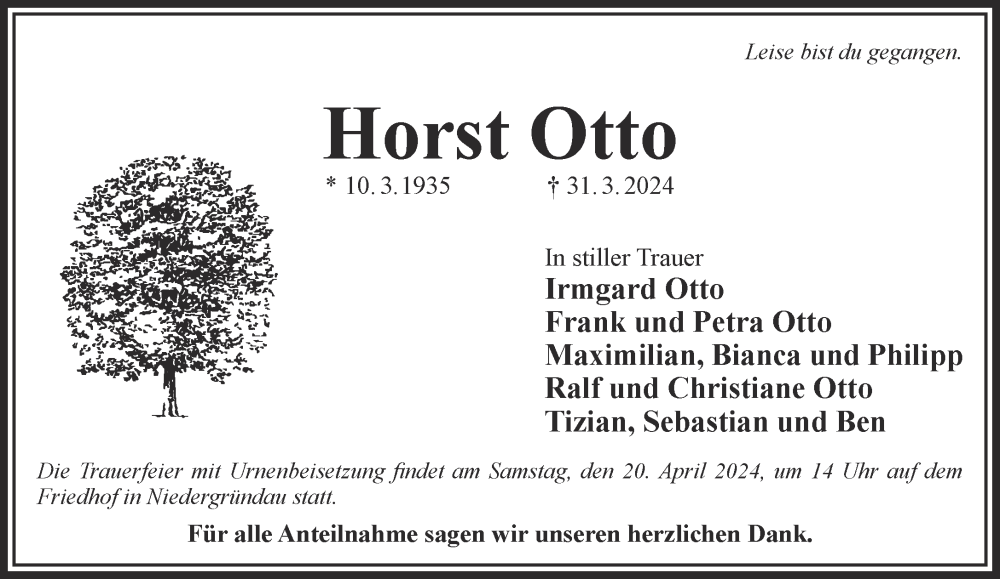 Leise bist du gegangen.

Horst Otto

* 10. 3. 1935 † 31. 3. 2024

In stiller Trauer
Irmgard Otto
Frank und Petra Otto
Maximilian, Bianca und Philipp
Ralf und Christiane Otto
Tizian, Sebastian und Ben

Die Trauerfeier mit Urnenbeisetzung findet am Samstag, den 20. April 2024, um 14 Uhr auf dem Friedhof in Niedergründau statt.

Für alle Anteilnahme sagen wir unseren herzlichen Dank.